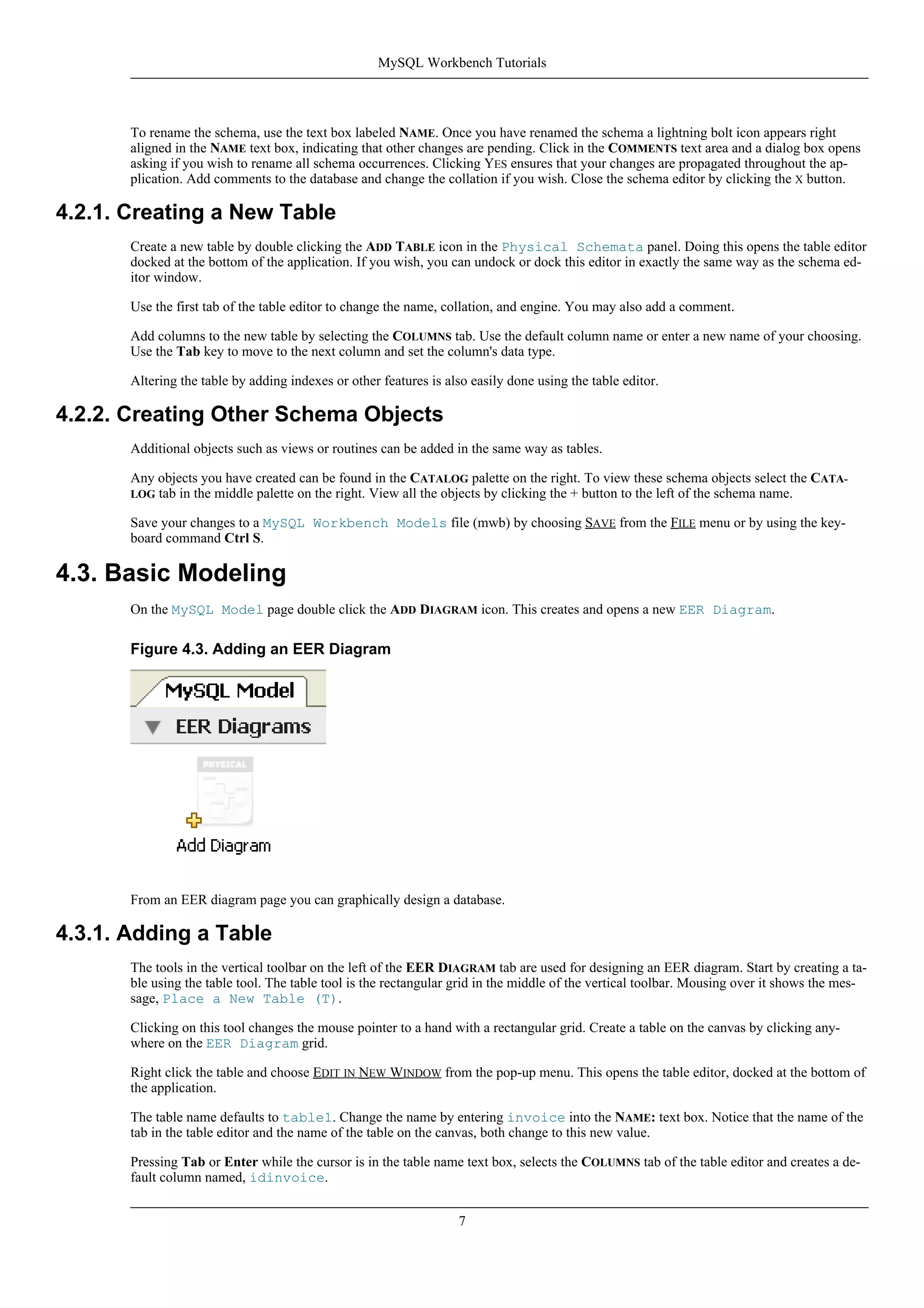 MySQL Workbench Tutorials

To rename the schema, use the text box labeled NAME. Once you have renamed the schema a lightning bolt icon appears right aligned in the NAME text box, indicating that other changes are pending. Click in the COMMENTS text area and a dialog box opens asking if you wish to rename all schema occurrences. Clicking YES ensures that your changes are propagated throughout the application. Add comments to the database and change the collation if you wish. Close the schema editor by clicking the X button.

4.2.1. Creating a New Table

Create a new table by double clicking the ADD TABLE icon in the Physical Schemata panel. Doing this opens the table editor docked at the bottom of the application. If you wish, you can undock or dock this editor in exactly the same way as the schema editor window.

Use the first tab of the table editor to change the name, collation, and engine. You may also add a comment.

Add columns to the new table by selecting the COLUMNS tab. Use the default column name or enter a new name of your choosing. Use the Tab key to move to the next column and set the column's data type.

Altering the table by adding indexes or other features is also easily done using the table editor.

4.2.2. Creating Other Schema Objects

Additional objects such as views or routines can be added in the same way as tables.

Any objects you have created can be found in the CATALOG palette on the right. To view these schema objects select the CATALOG tab in the middle palette on the right. View all the objects by clicking the + button to the left of the schema name.

Save your changes to a MySQL Workbench Models file (mwb) by choosing SAVE from the FILE menu or by using the keyboard command Ctrl S.

4.3. Basic Modeling

On the MySQL Model page double click the ADD DIAGRAM icon. This creates and opens a new EER Diagram.

Figure 4.3. Adding an EER Diagram

MySQL Model
EER Diagrams
PHYSICAL
Add Diagram

From an EER diagram page you can graphically design a database.

4.3.1. Adding a Table

The tools in the vertical toolbar on the left of the EER DIAGRAM tab are used for designing an EER diagram. Start by creating a table using the table tool. The table tool is the rectangular grid in the middle of the vertical toolbar. Mousing over it shows the message, Place a New Table (T).

Clicking on this tool changes the mouse pointer to a hand with a rectangular grid. Create a table on the canvas by clicking anywhere on the EER Diagram grid.

Right click the table and choose EDIT IN NEW WINDOW from the pop-up menu. This opens the table editor, docked at the bottom of the application.

The table name defaults to table1. Change the name by entering invoice into the NAME: text box. Notice that the name of the tab in the table editor and the name of the table on the canvas, both change to this new value.

Pressing Tab or Enter while the cursor is in the table name text box, selects the COLUMNS tab of the table editor and creates a default column named, idinvoice.

7